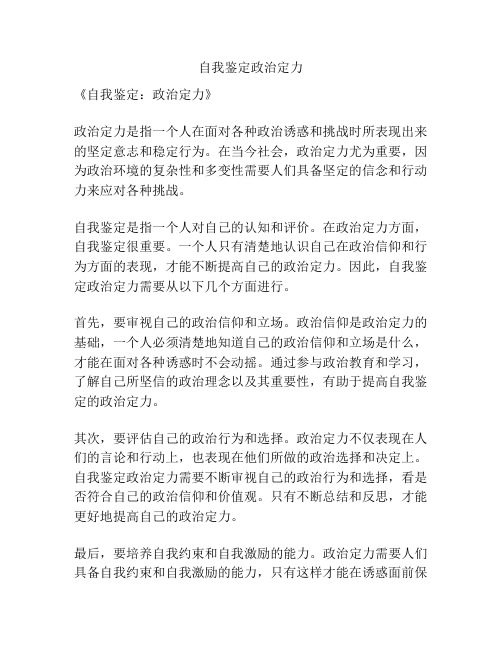 自我鉴定政治定力

《自我鉴定：政治定力》

政治定力是指一个人在面对各种政治诱惑和挑战时所表现出来的坚定意志和稳定行为。在当今社会，政治定力尤为重要，因为政治环境的复杂性和多变性需要人们具备坚定的信念和行动力来应对各种挑战。

自我鉴定是指一个人对自己的认知和评价。在政治定力方面，自我鉴定很重要。一个人只有清楚地认识自己在政治信仰和行为方面的表现，才能不断提高自己的政治定力。因此，自我鉴定政治定力需要从以下几个方面进行。

首先，要审视自己的政治信仰和立场。政治信仰是政治定力的基础，一个人必须清楚地知道自己的政治信仰和立场是什么，才能在面对各种诱惑时不会动摇。通过参与政治教育和学习，了解自己所坚信的政治理念以及其重要性，有助于提高自我鉴定的政治定力。

其次，要评估自己的政治行为和选择。政治定力不仅表现在人们的言论和行动上，也表现在他们所做的政治选择和决定上。自我鉴定政治定力需要不断审视自己的政治行为和选择，看是否符合自己的政治信仰和价值观。只有不断总结和反思，才能更好地提高自己的政治定力。

最后，要培养自我约束和自我激励的能力。政治定力需要人们具备自我约束和自我激励的能力，只有这样才能在诱惑面前保